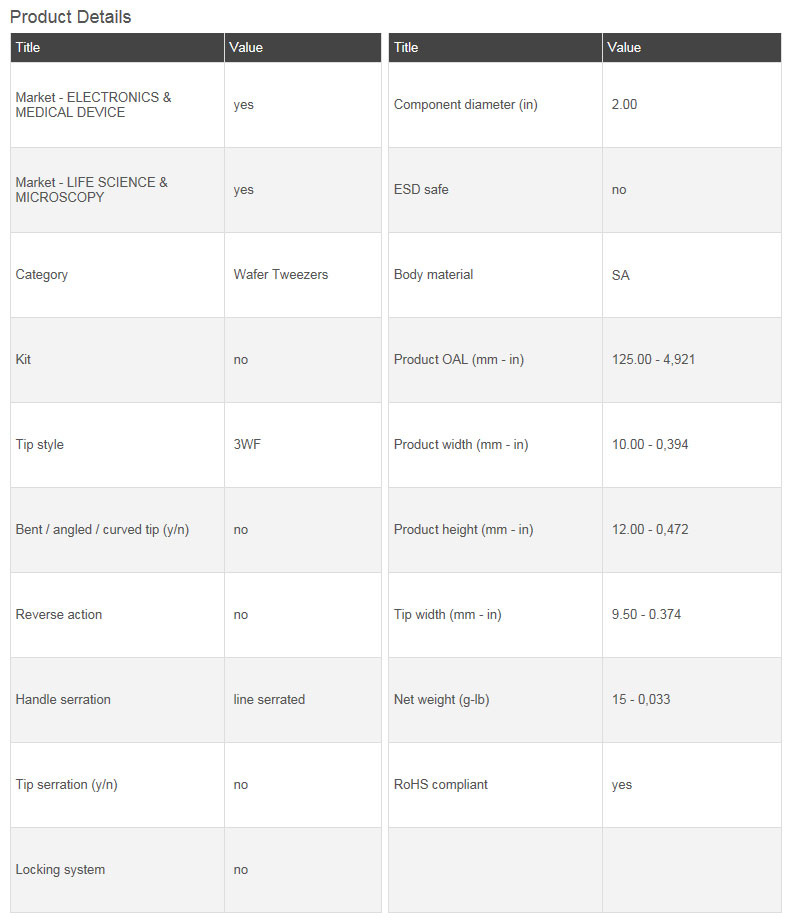 Product Details

| Title | Value |
|---|---|
| Market - ELECTRONICS & MEDICAL DEVICE | yes |
| Market - LIFE SCIENCE & MICROSCOPY | yes |
| Category | Wafer Tweezers |
| Kit | no |
| Tip style | 3WF |
| Bent / angled / curved tip (y/n) | no |
| Reverse action | no |
| Handle serration | line serrated |
| Tip serration (y/n) | no |
| Locking system | no |

| Title | Value |
|---|---|
| Component diameter (in) | 2.00 |
| ESD safe | no |
| Body material | SA |
| Product OAL (mm - in) | 125.00 - 4,921 |
| Product width (mm - in) | 10.00 - 0,394 |
| Product height (mm - in) | 12.00 - 0,472 |
| Tip width (mm - in) | 9.50 - 0.374 |
| Net weight (g-lb) | 15 - 0,033 |
| RoHS compliant | yes |
| | |